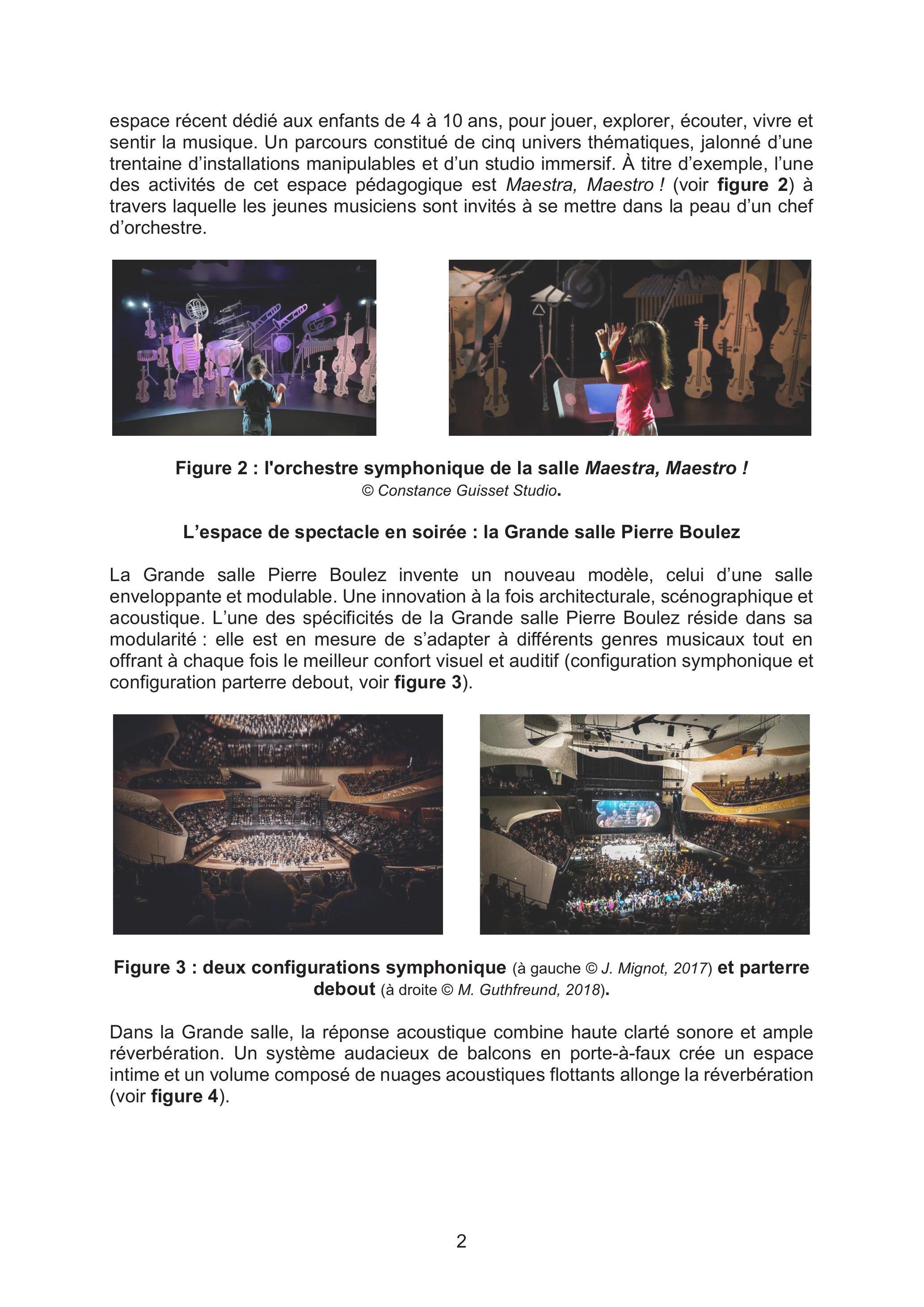 espace récent dédié aux enfants de 4 à 10 ans, pour jouer, explorer, écouter, vivre et sentir la musique. Un parcours constitué de cinq univers thématiques, jalonné d'une trentaine d'installations manipulables et d'un studio immersif. À titre d'exemple, l'une des activités de cet espace pédagogique est Maestra, Maestro ! (voir figure 2) à travers laquelle les jeunes musiciens sont invités à se mettre dans la peau d'un chef d'orchestre.

Figure 2 : l'orchestre symphonique de la salle Maestra, Maestro !
© Constance Guisset Studio.

L'espace de spectacle en soirée : la Grande salle Pierre Boulez

La Grande salle Pierre Boulez invente un nouveau modèle, celui d'une salle enveloppante et modulable. Une innovation à la fois architecturale, scénographique et acoustique. L'une des spécificités de la Grande salle Pierre Boulez réside dans sa modularité : elle est en mesure de s'adapter à différents genres musicaux tout en offrant à chaque fois le meilleur confort visuel et auditif (configuration symphonique et configuration parterre debout, voir figure 3).

Figure 3 : deux configurations symphonique (à gauche © J. Mignot, 2017) et parterre debout (à droite © M. Guthfreund, 2018).

Dans la Grande salle, la réponse acoustique combine haute clarté sonore et ample réverbération. Un système audacieux de balcons en porte-à-faux crée un espace intime et un volume composé de nuages acoustiques flottants allonge la réverbération (voir figure 4).

2